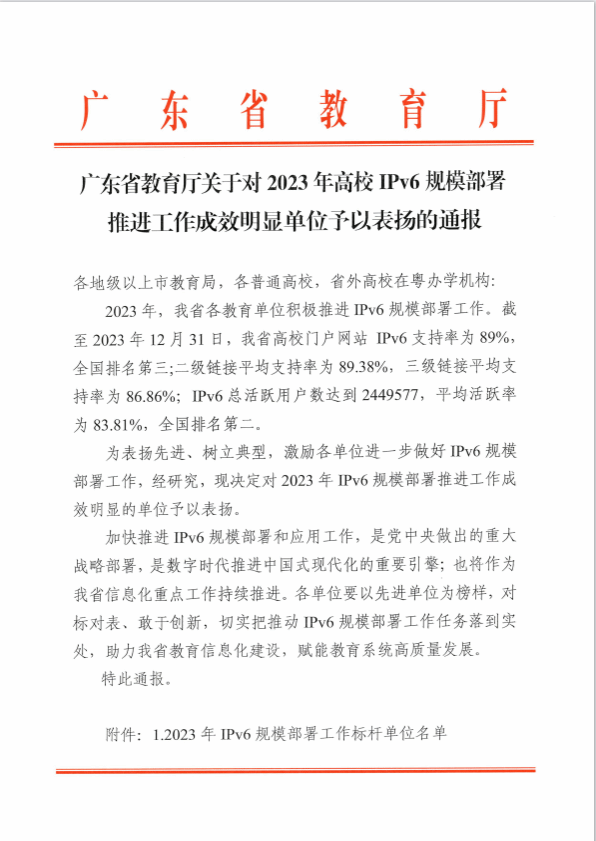 广东省教育厅

广东省教育厅关于对 2023 年高校 IPv6 规模部署推进工作成效明显单位予以表扬的通报

各地级以上市教育局，各普通高校，省外高校在粤办学机构：

2023 年，我省各教育单位积极推进 IPv6 规模部署工作。截至 2023 年 12 月 31 日，我省高校门户网站 IPv6 支持率为 89%，全国排名第三；二级链接平均支持率为 89.38%，三级链接平均支持率为 86.86%；IPv6 总活跃用户数达到 2449577，平均活跃率为 83.81%，全国排名第二。

为表扬先进、树立典型，激励各单位进一步做好 IPv6 规模部署工作，经研究，现决定对 2023 年 IPv6 规模部署推进工作成效明显的单位予以表扬。

加快推进 IPv6 规模部署和应用工作，是党中央做出的重大战略部署，是数字时代推进中国式现代化的重要引擎；也将作为我省信息化重点工作持续推进。各单位要以先进单位为榜样，对标对表、敢于创新，切实把推动 IPv6 规模部署工作任务落到实处，助力我省教育信息化建设，赋能教育系统高质量发展。

特此通报。

附件：1.2023 年 IPv6 规模部署工作标杆单位名单